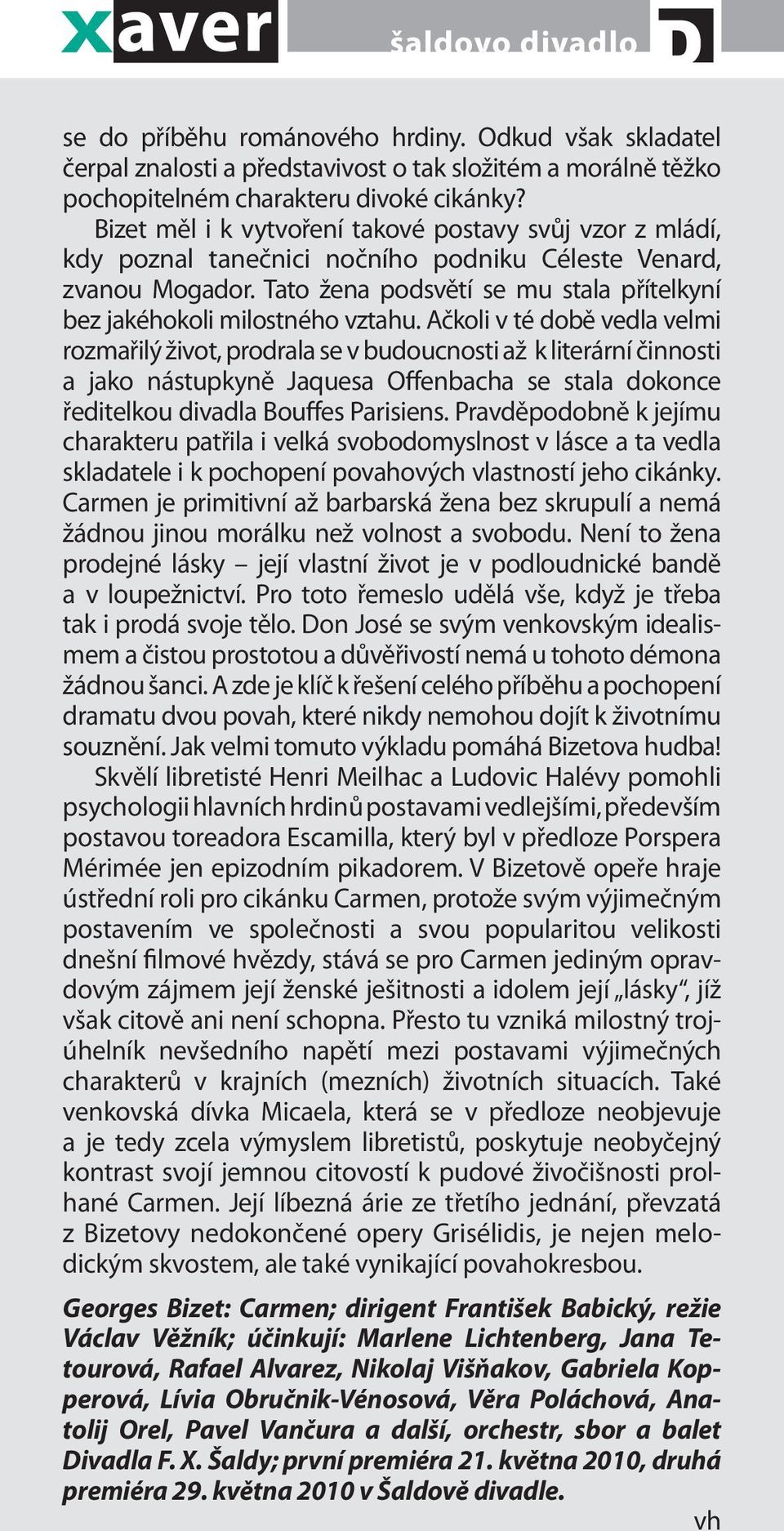 xaver šaldovo divadlo D

se do příběhu románového hrdiny. Odkud však skladatel čerpal znalosti a představivost o tak složitém a morálně těžko pochopitelném charakteru divoké cikánky?

Bizet měl i k vytvoření takové postavy svůj vzor z mládí, kdy poznal tanečnici nočního podniku Céleste Venard, zvanou Mogador. Tato žena podsvětí se mu stala přítelkyní bez jakéhokoli milostného vztahu. Ačkoli v té době vedla velmi rozmařilý život, prodrala se v budoucnosti až k literární činnosti a jako nástupkyně Jaquesa Offenbacha se stala dokonce ředitelkou divadla Bouffes Parisiens. Pravděpodobně k jejímu charakteru patřila i velká svobodomyslnost v lásce a ta vedla skladatele i k pochopení povahových vlastností jeho cikánky. Carmen je primitivní až barbarská žena bez skrupulí a nemá žádnou jinou morálku než volnost a svobodu. Není to žena prodejné lásky – její vlastní život je v podloudnické bandě a v loupežnictví. Pro toto řemeslo udělá vše, když je třeba tak i prodá svoje tělo. Don José se svým venkovským idealismem a čistou prostotou a důvěřivostí nemá u tohoto démona žádnou šanci. A zde je klíč k řešení celého příběhu a pochopení dramatu dvou povah, které nikdy nemohou dojít k životnímu souznění. Jak velmi tomuto výkladu pomáhá Bizetova hudba!

Skvělí libretisté Henri Meilhac a Ludovic Halévy pomohli psychologii hlavních hrdinů postavami vedlejšími, především postavou toreadora Escamilla, který byl v předloze Porspera Mérimée jen epizodním pikadorem. V Bizetově opeře hraje ústřední roli pro cikánku Carmen, protože svým výjimečným postavením ve společnosti a svou popularitou velikosti dnešní filmové hvězdy, stává se pro Carmen jediným opravdovým zájmem její ženské ješitnosti a idolem její „lásky“, jíž však citově ani není schopna. Přesto tu vzniká milostný trojúhelník nevšedního napětí mezi postavami výjimečných charakterů v krajních (mezních) životních situacích. Také venkovská dívka Micaela, která se v předloze neobjevuje a je tedy zcela výmyslem libretistů, poskytuje neobyčejný kontrast svojí jemnou citovostí k pudové živočišnosti prolhané Carmen. Její líbezná árie ze třetího jednání, převzatá z Bizetovy nedokončené opery Grisélidis, je nejen melodickým skvostem, ale také vynikající povahokresbou.

Georges Bizet: Carmen; dirigent František Babický, režie Václav Věžník; účinkují: Marlene Lichtenberg, Jana Tetourová, Rafael Alvarez, Nikolaj Višňakov, Gabriela Kopperová, Lívia Obručnik-Vénosová, Věra Poláchová, Anatolij Orel, Pavel Vančura a další, orchestr, sbor a balet Divadla F. X. Šaldy; první premiéra 21. května 2010, druhá premiéra 29. května 2010 v Šaldově divadle.

vh